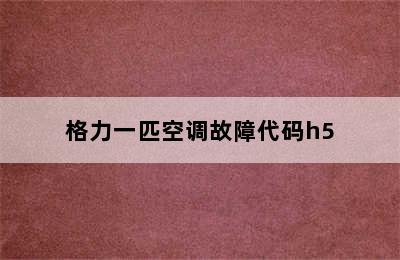 格力一匹空调故障代码h5